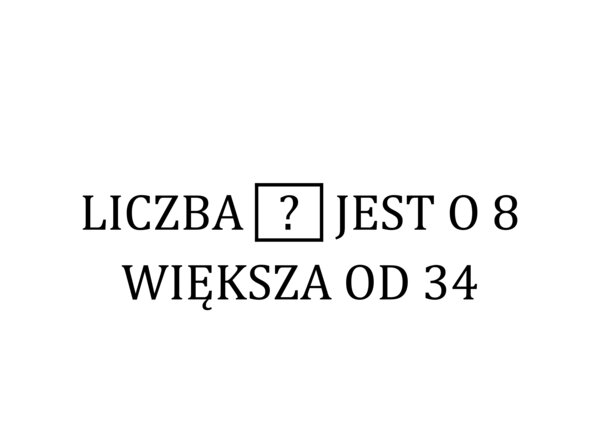 LICZBA ? JEST O 8 WIĘKSZA OD 34